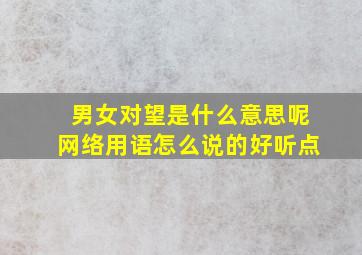 男女对望是什么意思呢
网络用语怎么说的好听点